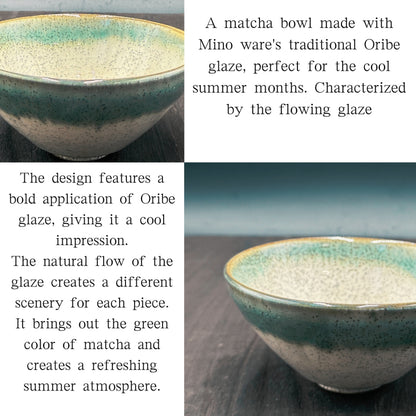 A matcha bowl made with Mino ware's traditional Oribe glaze, perfect for the cool summer months. Characterized by the flowing glaze

The design features a bold application of Oribe glaze, giving it a cool impression.
The natural flow of the glaze creates a different scenery for each piece.
It brings out the green color of matcha and creates a refreshing summer atmosphere.